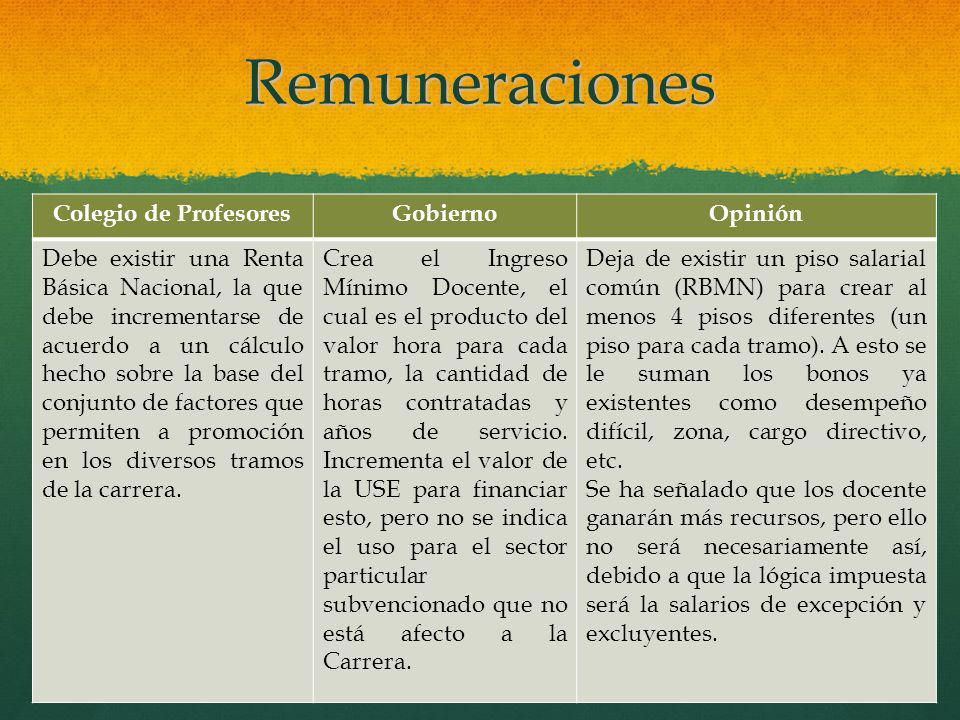 Remuneraciones

| Colegio de Profesores | Gobierno | Opinión |
|---|---|---|
| Debe existir una Renta Básica Nacional, la que debe incrementarse de acuerdo a un cálculo hecho sobre la base del conjunto de factores que permiten a promoción en los diversos tramos de la carrera. | Crea el Ingreso Mínimo Docente, el cual es el producto del valor hora para cada tramo, la cantidad de horas contratadas y años de servicio. Incrementa el valor de la USE para financiar esto, pero no se indica el uso para el sector particular subvencionado que no está afecto a la Carrera. | Deja de existir un piso salarial común (RBMN) para crear al menos 4 pisos diferentes (un piso para cada tramo). A esto se le suman los bonos ya existentes como desempeño difícil, zona, cargo directivo, etc. Se ha señalado que los docente ganarán más recursos, pero ello no será necesariamente así, debido a que la lógica impuesta será la salarios de excepción y excluyentes. |